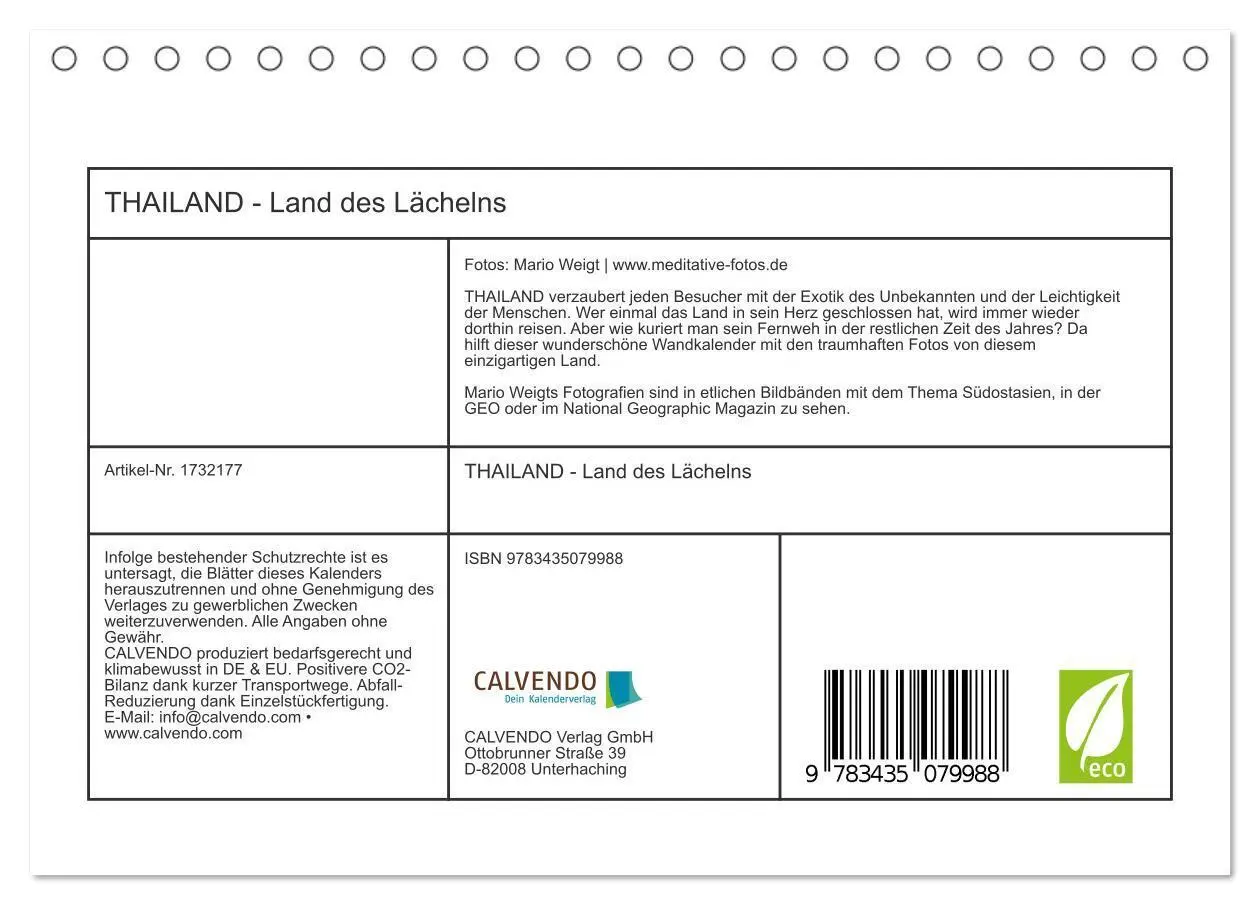 THAILAND - Land des Lächelns

Fotos: Mario Weigt | www.meditative-fotos.de

THAILAND verzaubert jeden Besucher mit der Exotik des Unbekannten und der Leichtigkeit der Menschen. Wer einmal das Land in sein Herz geschlossen hat, wird immer wieder dorthin reisen. Aber wie kuriert man sein Fernweh in der restlichen Zeit des Jahres? Da hilft dieser wunderschöne Wandkalender mit den traumhaften Fotos von diesem einzigartigen Land.

Mario Weigts Fotografien sind in etlichen Bildbänden mit dem Thema Südostasien, in der GEO oder im National Geographic Magazin zu sehen.

Artikel-Nr. 1732177

THAILAND - Land des Lächelns

Infolge bestehender Schutzrechte ist es untersagt, die Blätter dieses Kalenders herauszutrennen und ohne Genehmigung des Verlages zu gewerblichen Zwecken weiterzuverwenden. Alle Angaben ohne Gewähr.
CALVENDO produziert bedarfsgerecht und klimabewusst in DE & EU. Positivere CO2-Bilanz dank kurzer Transportwege. Abfall-Reduzierung dank Einzelstückfertigung.
E-Mail: info@calvendo.com • www.calvendo.com

ISBN 9783435079988

CALVENDO
Dein Kalenderverlag

CALVENDO Verlag GmbH
Ottobrunner Straße 39
D-82008 Unterhaching

9 783435 079988

eco